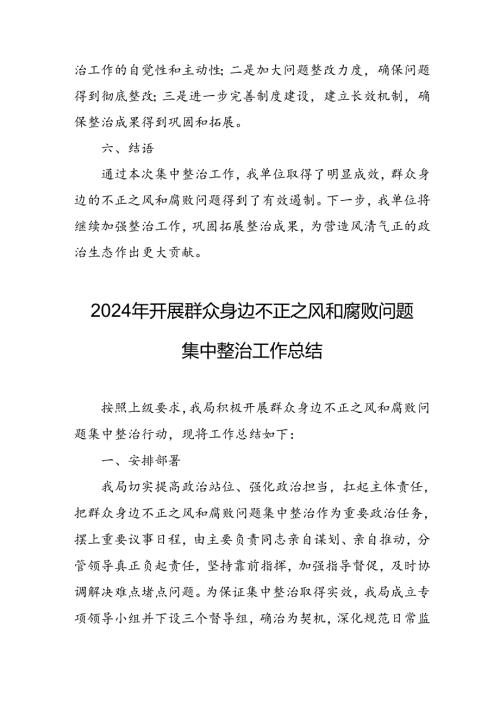 治工作的自觉性和主动性；二是加大问题整改力度，确保问题得到彻底整改；三是进一步完善制度建设，建立长效机制，确保整治成果得到巩固和拓展。

六、结语

通过本次集中整治工作，我单位取得了明显成效，群众身边的不正之风和腐败问题得到了有效遏制。下一步，我单位将继续加强整治工作，巩固拓展整治成果，为营造风清气正的政治生态作出更大贡献。

2024年开展群众身边不正之风和腐败问题集中整治工作总结

按照上级要求，我局积极开展群众身边不正之风和腐败问题集中整治行动，现将工作总结如下：

一、安排部署

我局切实提高政治站位、强化政治担当，扛起主体责任，把群众身边不正之风和腐败问题集中整治作为重要政治任务，摆上重要议事日程，由主要负责同志亲自谋划、亲自推动，分管领导真正负起责任，坚持靠前指挥，加强指导督促，及时协调解决难点堵点问题。为保证集中整治取得实效，我局成立专项领导小组并下设三个督导组，确治为契机，深化规范日常监